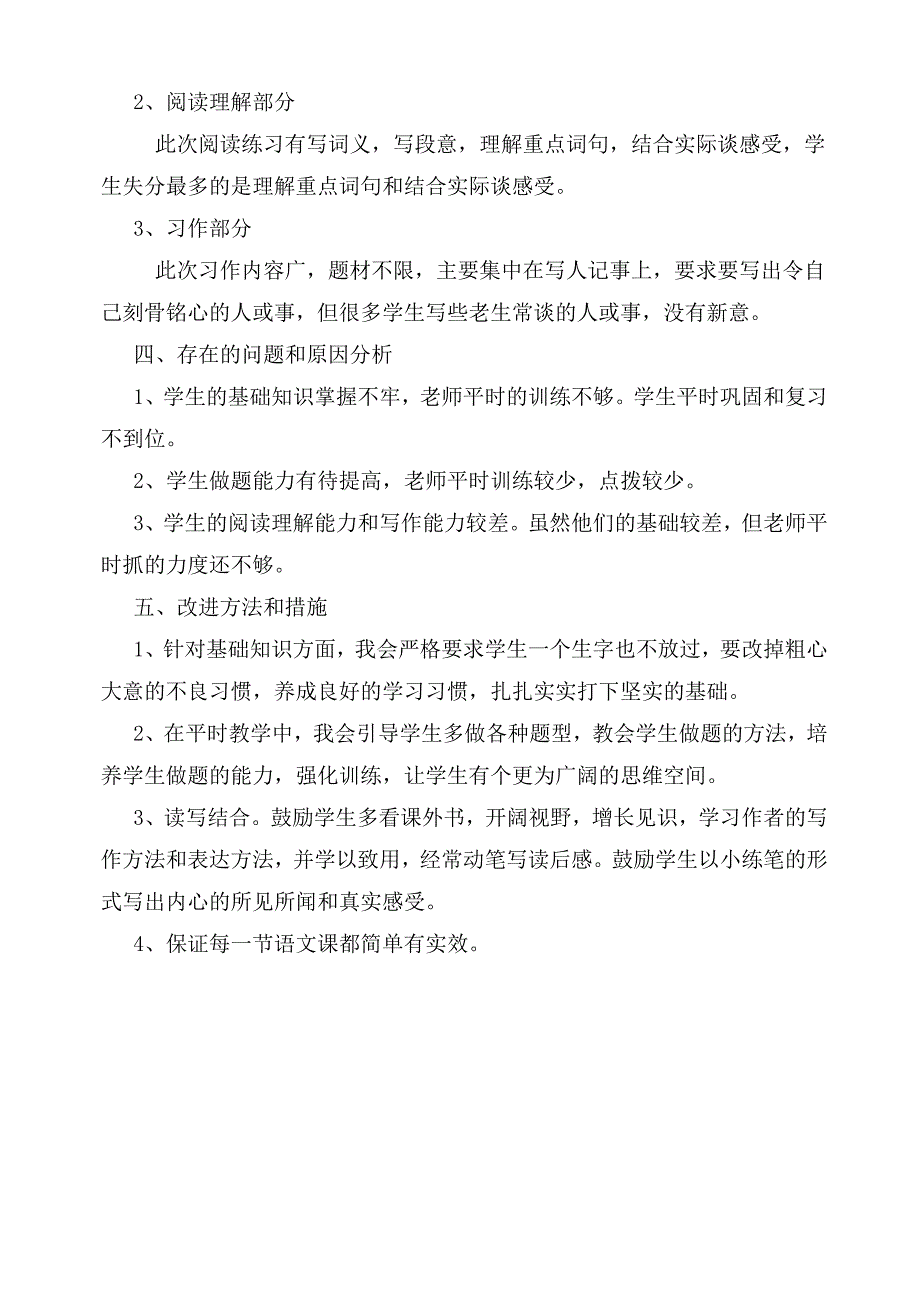 2、阅读理解部分

此次阅读练习有写词义，写段意，理解重点词句，结合实际谈感受，学生失分最多的是理解重点词句和结合实际谈感受。

3、习作部分

此次习作内容广，题材不限，主要集中在写人记事上，要求要写出令自己刻骨铭心的人或事，但很多学生写些老生常谈的人或事，没有新意。

四、存在的问题和原因分析

1、学生的基础知识掌握不牢，老师平时的训练不够。学生平时巩固和复习不到位。

2、学生做题能力有待提高，老师平时训练较少，点拨较少。

3、学生的阅读理解能力和写作能力较差。虽然他们的基础较差，但老师平时抓的力度还不够。

五、改进方法和措施

1、针对基础知识方面，我会严格要求学生一个生字也不放过，要改掉粗心大意的不良习惯，养成良好的学习习惯，扎扎实实打下坚实的基础。

2、在平时教学中，我会引导学生多做各种题型，教会学生做题的方法，培养学生做题的能力，强化训练，让学生有个更为广阔的思维空间。

3、读写结合。鼓励学生多看课外书，开阔视野，增长见识，学习作者的写作方法和表达方法，并学以致用，经常动笔写读后感。鼓励学生以小练笔的形式写出内心的所见所闻和真实感受。

4、保证每一节语文课都简单有实效。